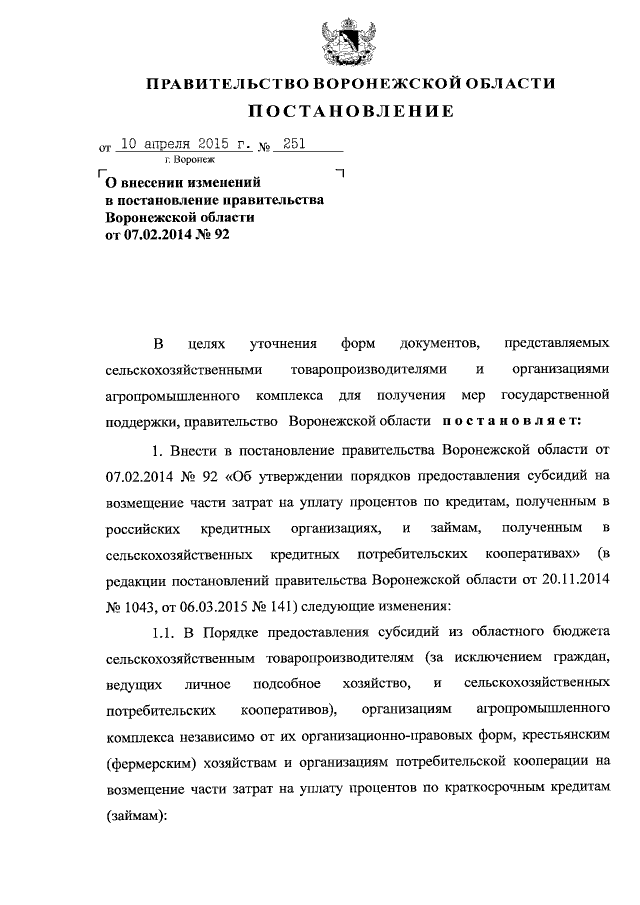 ПРАВИТЕЛЬСТВО ВОРОНЕЖСКОЙ ОБЛАСТИ

ПОСТАНОВЛЕНИЕ

от 10 апреля 2015 г. № 251

г. Воронеж

О внесении изменений в постановление правительства Воронежской области от 07.02.2014 № 92

В целях уточнения форм документов, представляемых сельскохозяйственными товаропроизводителями и организациями агропромышленного комплекса для получения мер государственной поддержки, правительство Воронежской области постановляет:

1. Внести в постановление правительства Воронежской области от 07.02.2014 № 92 «Об утверждении порядков предоставления субсидий на возмещение части затрат на уплату процентов по кредитам, полученным в российских кредитных организациях, и займам, полученным в сельскохозяйственных кредитных потребительских кооперативах» (в редакции постановлений правительства Воронежской области от 20.11.2014 № 1043, от 06.03.2015 № 141) следующие изменения:

1.1. В Порядке предоставления субсидий из областного бюджета сельскохозяйственным товаропроизводителям (за исключением граждан, ведущих личное подсобное хозяйство, и сельскохозяйственных потребительских кооперативов), организациям агропромышленного комплекса независимо от их организационно-правовых форм, крестьянским (фермерским) хозяйствам и организациям потребительской кооперации на возмещение части затрат на уплату процентов по краткосрочным кредитам (займам):